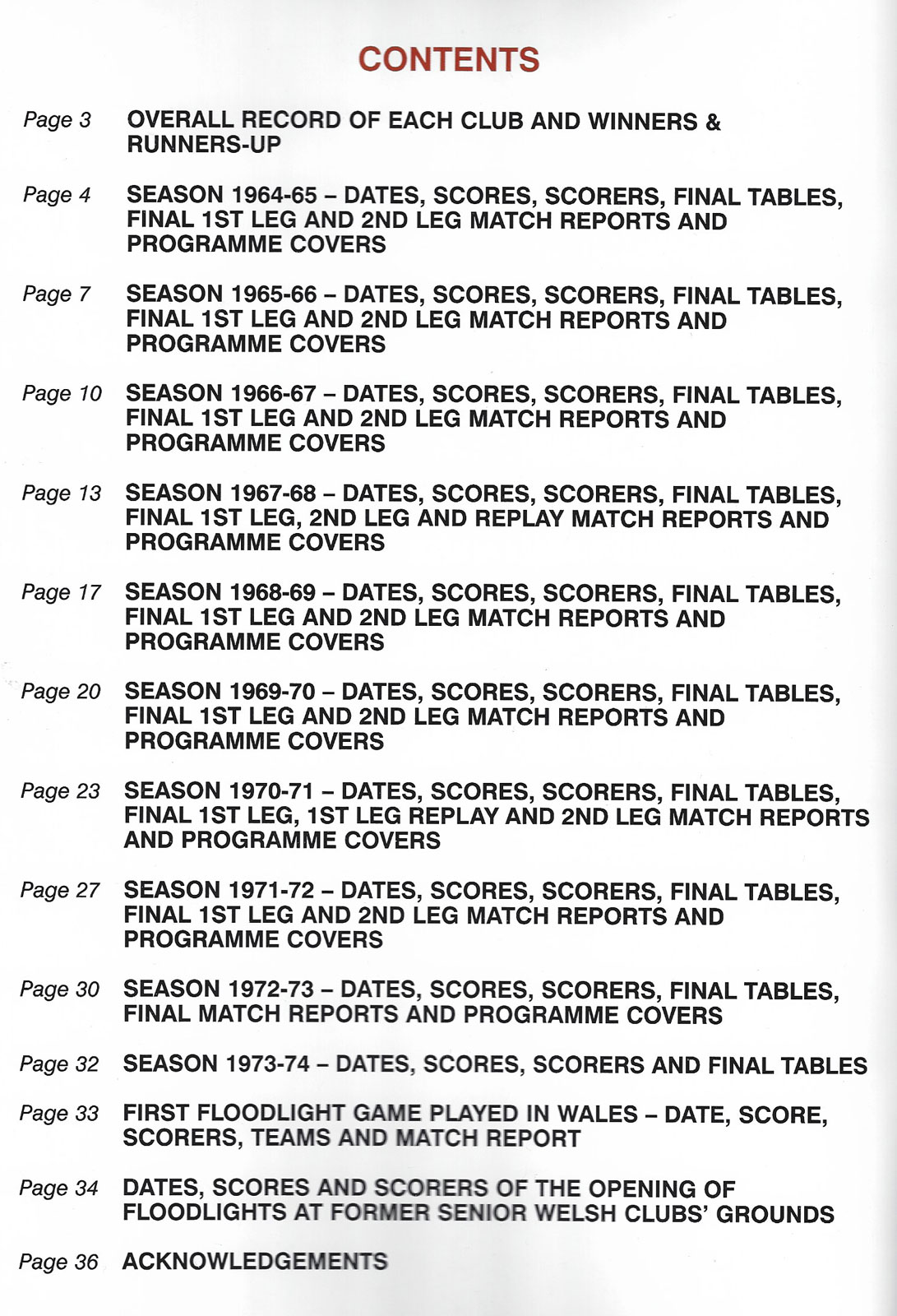 CONTENTS

Page 3 OVERALL RECORD OF EACH CLUB AND WINNERS & RUNNERS-UP

Page 4 SEASON 1964-65 – DATES, SCORES, SCORERS, FINAL TABLES, FINAL 1ST LEG AND 2ND LEG MATCH REPORTS AND PROGRAMME COVERS

Page 7 SEASON 1965-66 – DATES, SCORES, SCORERS, FINAL TABLES, FINAL 1ST LEG AND 2ND LEG MATCH REPORTS AND PROGRAMME COVERS

Page 10 SEASON 1966-67 – DATES, SCORES, SCORERS, FINAL TABLES, FINAL 1ST LEG AND 2ND LEG MATCH REPORTS AND PROGRAMME COVERS

Page 13 SEASON 1967-68 – DATES, SCORES, SCORERS, FINAL TABLES, FINAL 1ST LEG, 2ND LEG AND REPLAY MATCH REPORTS AND PROGRAMME COVERS

Page 17 SEASON 1968-69 – DATES, SCORES, SCORERS, FINAL TABLES, FINAL 1ST LEG AND 2ND LEG MATCH REPORTS AND PROGRAMME COVERS

Page 20 SEASON 1969-70 – DATES, SCORES, SCORERS, FINAL TABLES, FINAL 1ST LEG AND 2ND LEG MATCH REPORTS AND PROGRAMME COVERS

Page 23 SEASON 1970-71 – DATES, SCORES, SCORERS, FINAL TABLES, FINAL 1ST LEG, 1ST LEG REPLAY AND 2ND LEG MATCH REPORTS AND PROGRAMME COVERS

Page 27 SEASON 1971-72 – DATES, SCORES, SCORERS, FINAL TABLES, FINAL 1ST LEG AND 2ND LEG MATCH REPORTS AND PROGRAMME COVERS

Page 30 SEASON 1972-73 – DATES, SCORES, SCORERS, FINAL TABLES, FINAL MATCH REPORTS AND PROGRAMME COVERS

Page 32 SEASON 1973-74 – DATES, SCORES, SCORERS AND FINAL TABLES

Page 33 FIRST FLOODLIGHT GAME PLAYED IN WALES – DATE, SCORE, SCORERS, TEAMS AND MATCH REPORT

Page 34 DATES, SCORES AND SCORERS OF THE OPENING OF FLOODLIGHTS AT FORMER SENIOR WELSH CLUBS' GROUNDS

Page 36 ACKNOWLEDGEMENTS